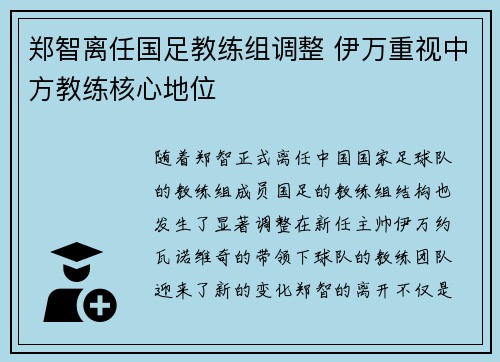 郑智离任国足教练组调整 伊万重视中方教练核心地位

随着郑智正式离任中国国家足球队的教练组成员国足的教练组结构也发生了显著调整在新任主帅伊万约瓦诺维奇的带领下球队的教练团队迎来了新的变化郑智的离开不仅是